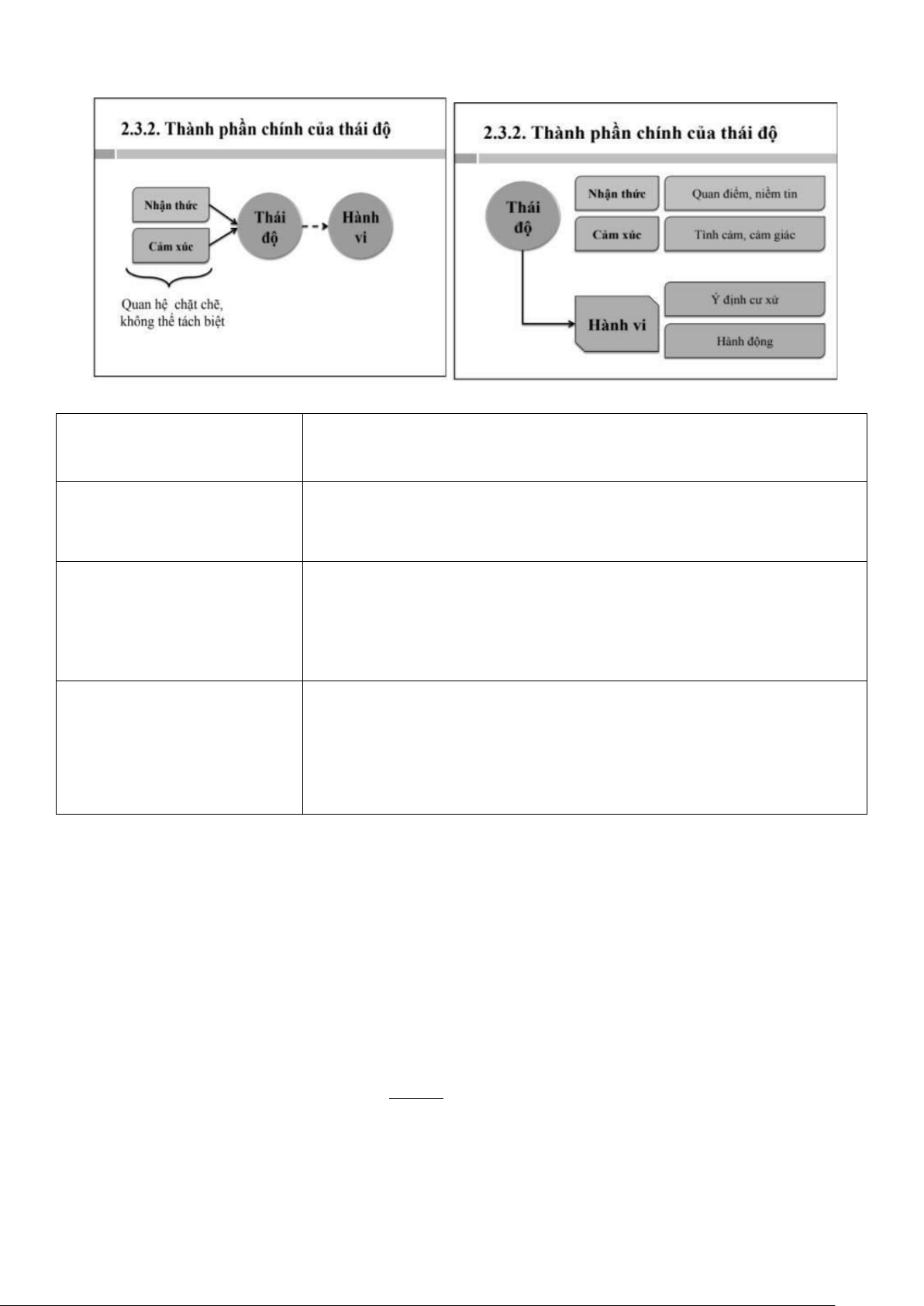 2.3.2. Thành phần chính của thái độ

Nhận thức

Cảm xúc

Thái độ

Hành vi

Quan hệ chặt chẽ, không thể tách biệt

2.3.2. Thành phần chính của thái độ

Thái độ

Nhận thức

Quan điểm, niềm tin

Cảm xúc

Tình cảm, cảm giác

Hành vi

Ý định cư xử

Hành động